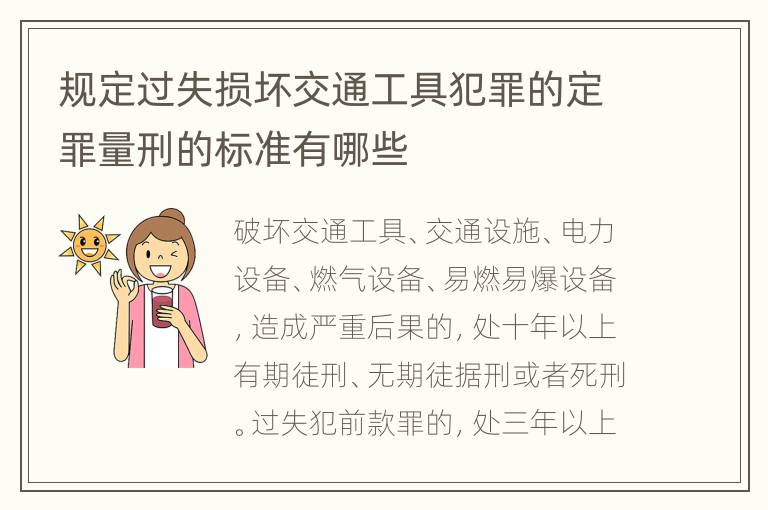 规定过失损坏交通工具犯罪的定罪量刑的标准有哪些

破坏交通工具、交通设施、电力设备、燃气设备、易燃易爆设备，造成严重后果的，处十年以上有期徒刑、无期徒据刑或者死刑。过失犯前款罪的，处三年以上